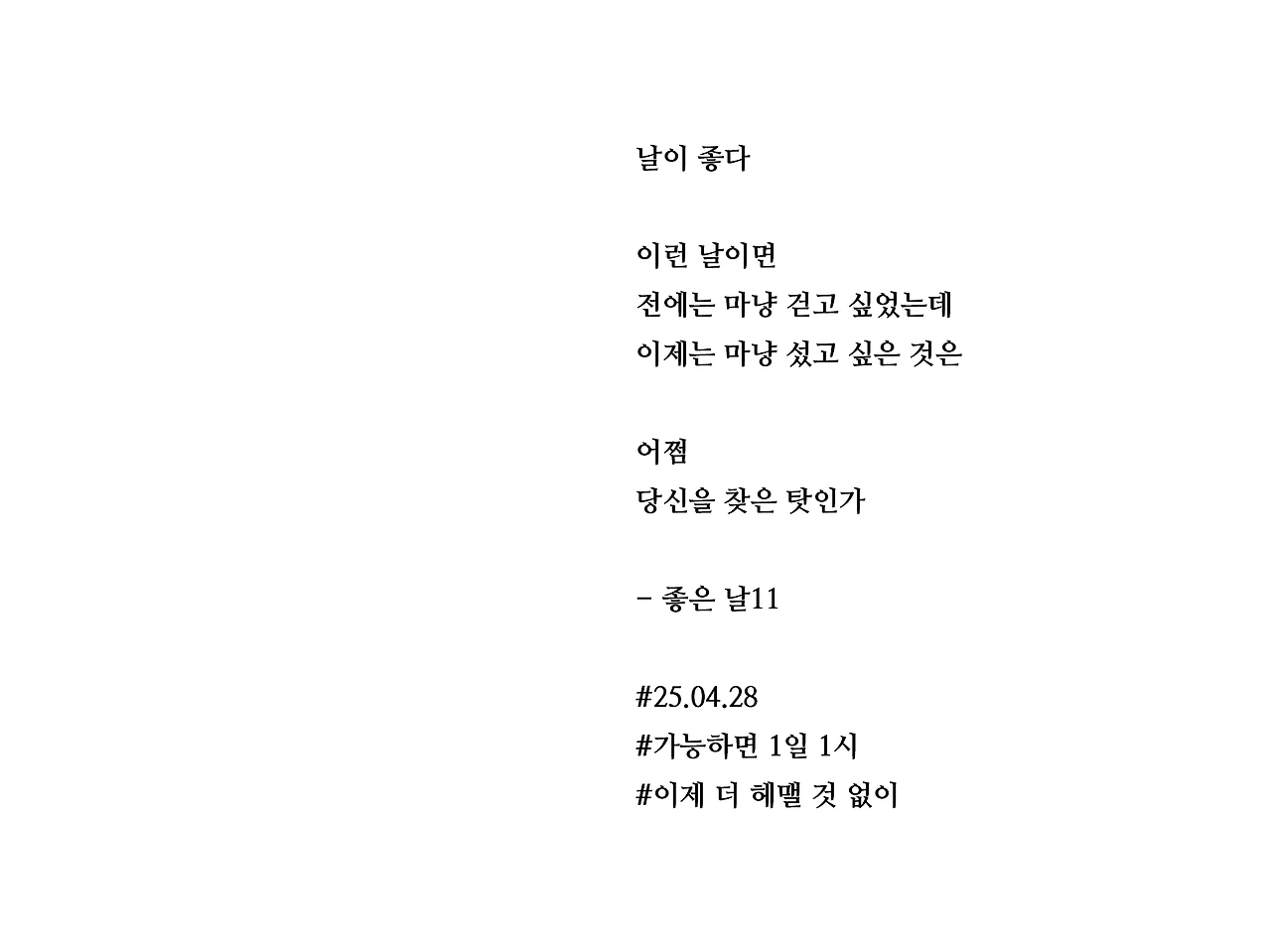 날이 좋다

이런 날이면
전에는 마냥 걷고 싶었는데
이제는 마냥 섰고 싶은 것은

어쩜
당신을 찾은 탓인가

- 좋은 날11

#25.04.28
#가능하면 1일 1시
#이제 더 헤맬 것 없이